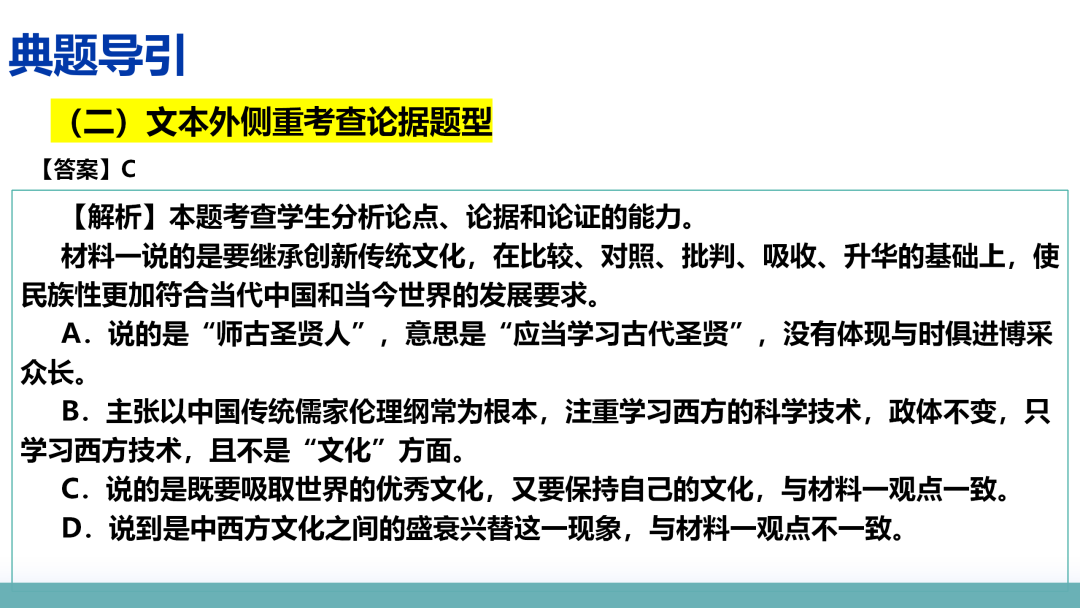 典题导引

（二）文本外侧重考查论据题型

【答案】C

【解析】本题考查学生分析论点、论据和论证的能力。

材料一说的是要继承创新传统文化，在比较、对照、批判、吸收、升华的基础上，使民族性更加符合当代中国和当今世界的发展要求。

A．说的是“师古圣贤人”，意思是“应当学习古代圣贤”，没有体现与时俱进博采众长。

B．主张以中国传统儒家伦理纲常为根本，注重学习西方的科学技术，政体不变，只学习西方技术，且不是“文化”方面。

C．说的是既要吸取世界的优秀文化，又要保持自己的文化，与材料一观点一致。

D．说到是中西方文化之间的盛衰兴替这一现象，与材料一观点不一致。